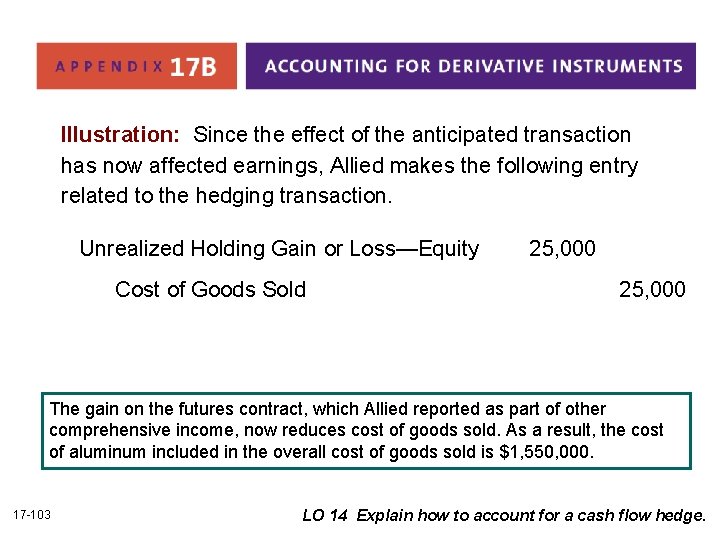 APPENDIX 17B

ACCOUNTING FOR DERIVATIVE INSTRUMENTS

Illustration: Since the effect of the anticipated transaction has now affected earnings, Allied makes the following entry related to the hedging transaction.

Unrealized Holding Gain or Loss—Equity 25,000
Cost of Goods Sold 25,000

The gain on the futures contract, which Allied reported as part of other comprehensive income, now reduces cost of goods sold. As a result, the cost of aluminum included in the overall cost of goods sold is $1,550,000.

17-103

LO 14 Explain how to account for a cash flow hedge.